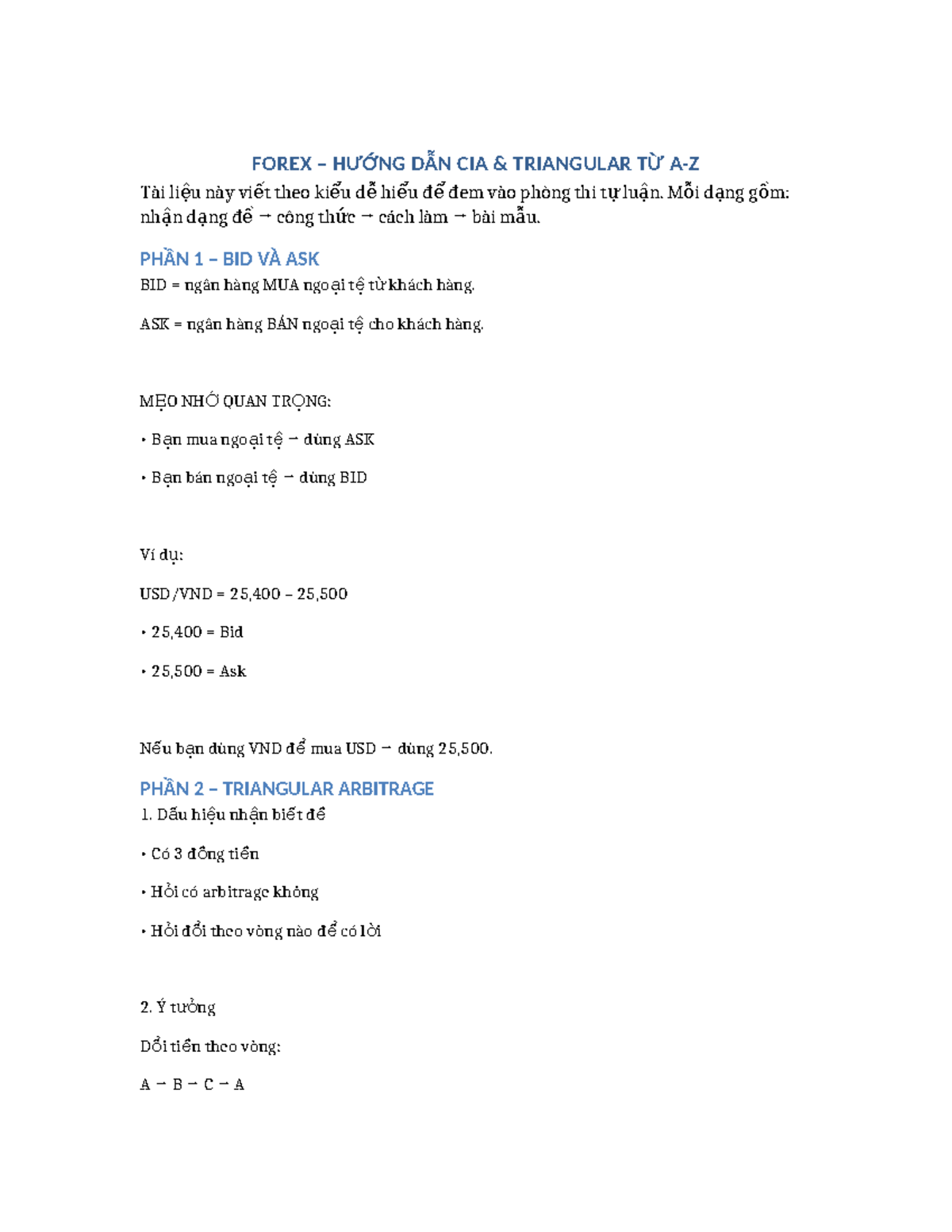 FOREX – HƯỚNG DẪN CIA & TRIANGULAR TỪ A-Z

Tài liệu này viết theo kiểu dễ hiểu để đem vào phòng thi tự luận. Mỗi dạng gồm: nhận dạng đề → công thức → cách làm → bài mẫu.

PHẦN 1 – BID VÀ ASK

BID = ngân hàng MUA ngoại tệ từ khách hàng.

ASK = ngân hàng BÁN ngoại tệ cho khách hàng.

MẸO NHỚ QUAN TRỌNG:

• Bạn mua ngoại tệ → dùng ASK

• Bạn bán ngoại tệ → dùng BID

Ví dụ:

USD/VND = 25,400 – 25,500

• 25,400 = Bid

• 25,500 = Ask

Nếu bạn dùng VND để mua USD → dùng 25,500.

PHẦN 2 – TRIANGULAR ARBITRAGE

1. Dấu hiệu nhận biết đề

• Có 3 đồng tiền

• Hỏi có arbitrage không

• Hỏi đổi theo vòng nào để có lời

2. Ý tưởng

Đổi tiền theo vòng:

A → B → C → A